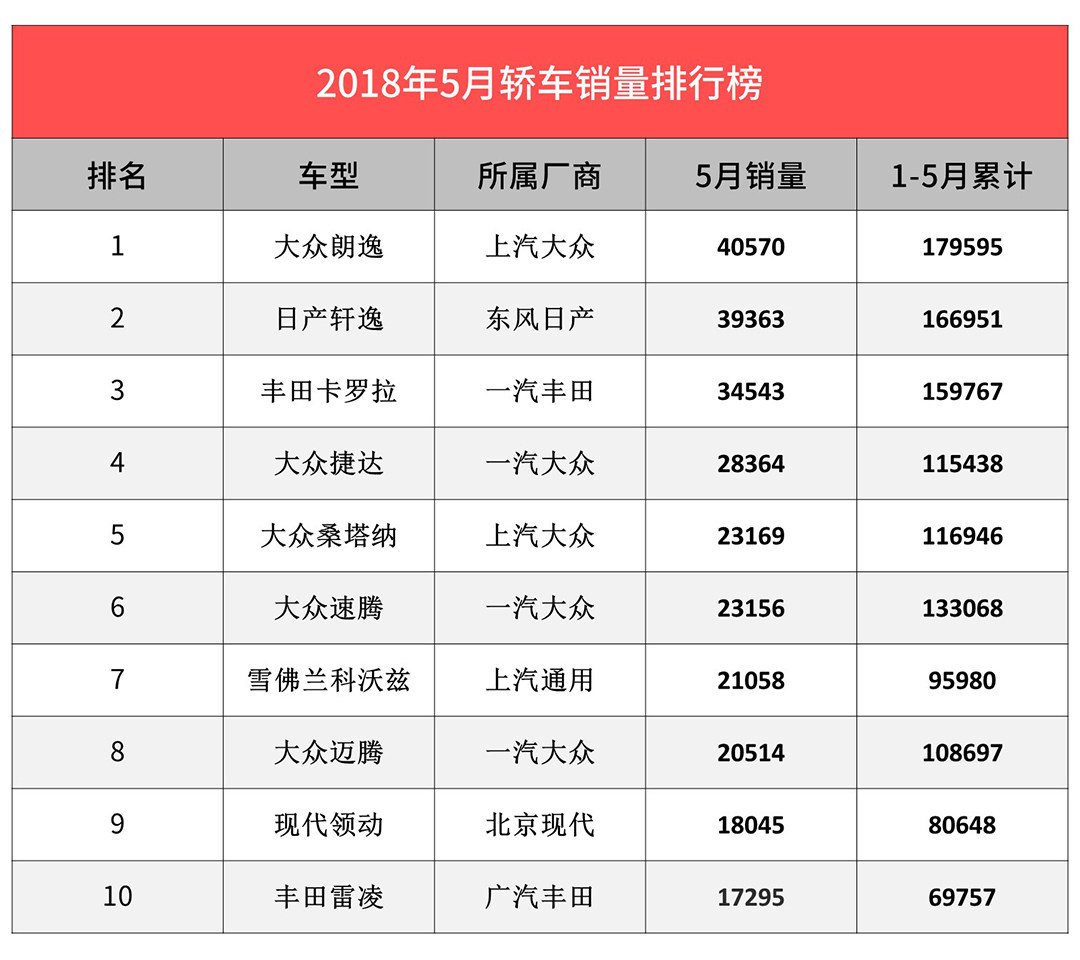 2018年5月轿车销量排行榜

| 排名 | 车型 | 所属厂商 | 5月销量 | 1-5月累计 |
|---|---|---|---|---|
| 1 | 大众朗逸 | 上汽大众 | 40570 | 179595 |
| 2 | 日产轩逸 | 东风日产 | 39363 | 166951 |
| 3 | 丰田卡罗拉 | 一汽丰田 | 34543 | 159767 |
| 4 | 大众捷达 | 一汽大众 | 28364 | 115438 |
| 5 | 大众桑塔纳 | 上汽大众 | 23169 | 116946 |
| 6 | 大众速腾 | 一汽大众 | 23156 | 133068 |
| 7 | 雪佛兰科沃兹 | 上汽通用 | 21058 | 95980 |
| 8 | 大众迈腾 | 一汽大众 | 20514 | 108697 |
| 9 | 现代领动 | 北京现代 | 18045 | 80648 |
| 10 | 丰田雷凌 | 广汽丰田 | 17295 | 69757 |